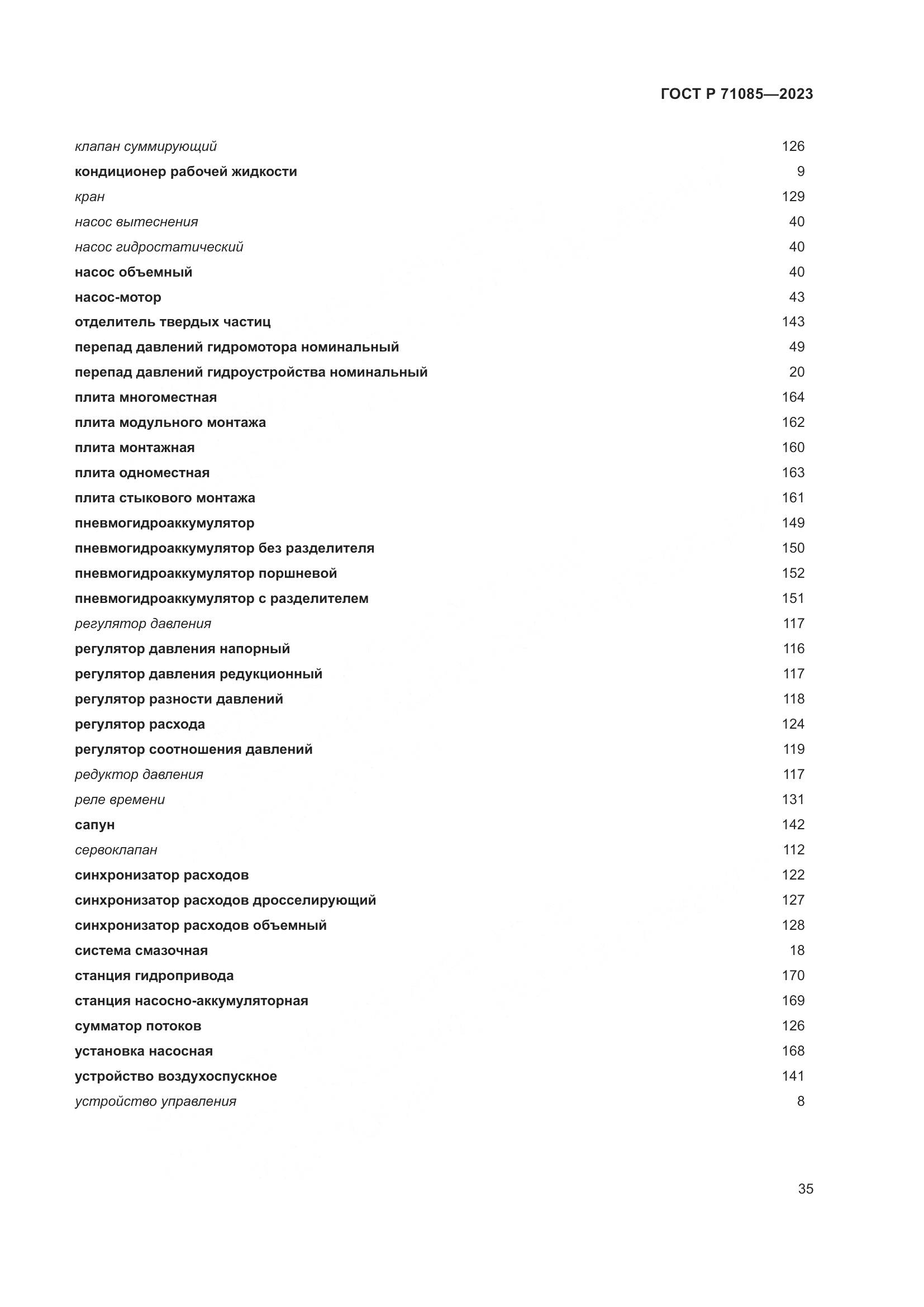 ГОСТ Р 71085—2023

клапан суммирующий 126
кондиционер рабочей жидкости 9
кран 129
насос вытеснения 40
насос гидростатический 40
насос объемный 40
насос-мотор 43
отделитель твердых частиц 143
перепад давлений гидромотора номинальный 49
перепад давлений гидроустройства номинальный 20
плита многоместная 164
плита модульного монтажа 162
плита монтажная 160
плита одноместная 163
плита стыкового монтажа 161
пневмогидроаккумулятор 149
пневмогидроаккумулятор без разделителя 150
пневмогидроаккумулятор поршневой 152
пневмогидроаккумулятор с разделителем 151
регулятор давления 117
регулятор давления напорный 116
регулятор давления редукционный 117
регулятор разности давлений 118
регулятор расхода 124
регулятор соотношения давлений 119
редуктор давления 117
реле времени 131
сапун 142
сервоклапан 112
синхронизатор расходов 122
синхронизатор расходов дросселирующий 127
синхронизатор расходов объемный 128
система смазочная 18
станция гидропривода 170
станция насосно-аккумуляторная 169
сумматор потоков 126
установка насосная 168
устройство воздухоспускное 141
устройство управления 8

35